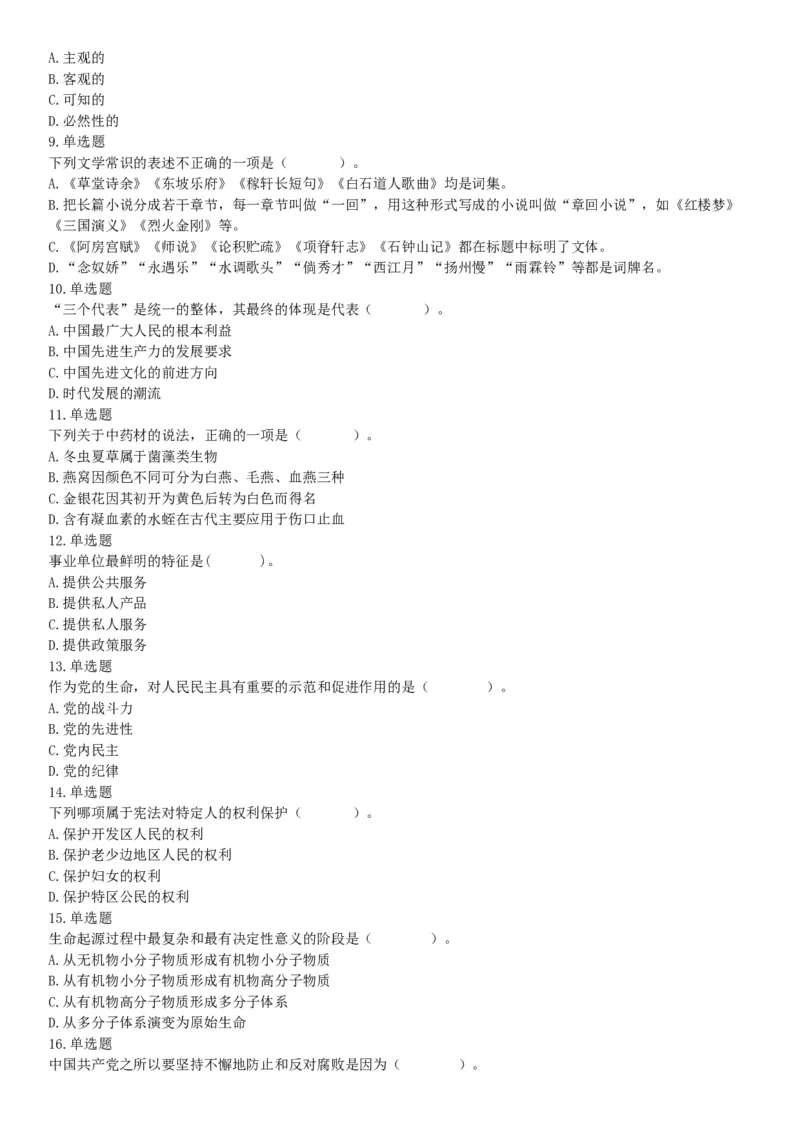 A. 主观的
B. 客观的
C. 可知的
D. 必然性的
9. 单选题
下列文学常识的表述不正确的一项是（　　）。
A. 《草堂诗余》《东坡乐府》《稼轩长短句》《白石道人歌曲》均是词集。
B. 把长篇小说分成若干章节，每一章节叫做“一回”，用这种形式写成的小说叫做“章回小说”，如《红楼梦》《三国演义》《烈火金刚》等。
C. 《阿房宫赋》《师说》《论积贮疏》《项脊轩志》《石钟山记》都在标题中标明了文体。
D. “念奴娇”“永遇乐”“水调歌头”“倘秀才”“西江月”“扬州慢”“雨霖铃”等都是词牌名。
10. 单选题
“三个代表”是统一的整体，其最终的体现是代表（　　）。
A. 中国最广大人民的根本利益
B. 中国先进生产力的发展要求
C. 中国先进文化的前进方向
D. 时代发展的潮流
11. 单选题
下列关于中药材的说法，正确的一项是（　　）。
A. 冬虫夏草属于菌藻类生物
B. 燕窝因颜色不同可分为白燕、毛燕、血燕三种
C. 金银花因其初开为黄色后转为白色而得名
D. 含有凝血素的水蛭在古代主要应用于伤口止血
12. 单选题
事业单位最鲜明的特征是(　　)。
A. 提供公共服务
B. 提供私人产品
C. 提供私人服务
D. 提供政策服务
13. 单选题
作为党的生命，对人民民主具有重要的示范和促进作用的是（　　）。
A. 党的战斗力
B. 党的先进性
C. 党内民主
D. 党的纪律
14. 单选题
下列哪项属于宪法对特定人的权利保护（　　）。
A. 保护开发区人民的权利
B. 保护老少边地区人民的权利
C. 保护妇女的权利
D. 保护特区公民的权利
15. 单选题
生命起源过程中最复杂和最有决定性意义的阶段是（　　）。
A. 从无机物小分子物质形成有机物小分子物质
B. 从有机物小分子物质形成有机物高分子物质
C. 从有机物高分子物质形成多分子体系
D. 从多分子体系演变为原始生命
16. 单选题
中国共产党之所以要坚持不懈地防止和反对腐败是因为（　　）。